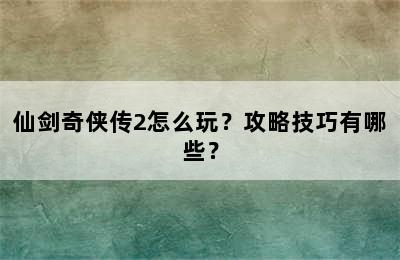 仙剑奇侠传2怎么玩？攻略技巧有哪些？